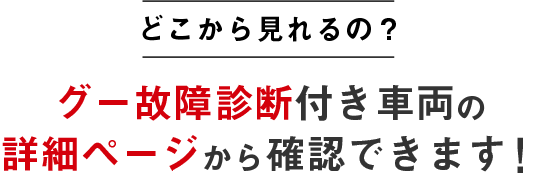 どこから見れるの？

グー故障診断付き車両の詳細ページから確認できます！